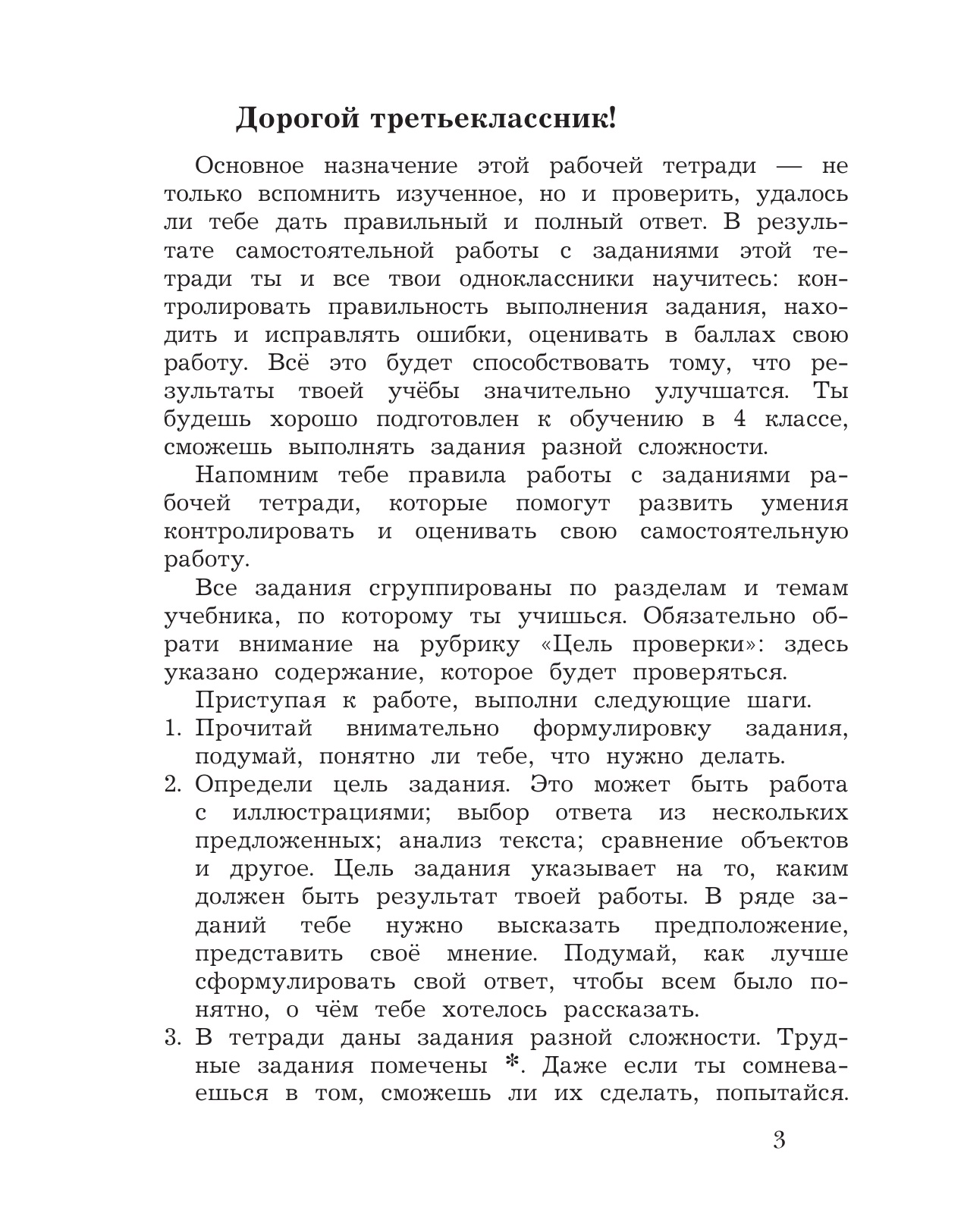 Дорогой третьеклассник!

Основное назначение этой рабочей тетради — не только вспомнить изученное, но и проверить, удалось ли тебе дать правильный и полный ответ. В результате самостоятельной работы с заданиями этой тетради ты и все твои одноклассники научитесь: контролировать правильность выполнения задания, находить и исправлять ошибки, оценивать в баллах свою работу. Всё это будет способствовать тому, что результаты твоей учёбы значительно улучшатся. Ты будешь хорошо подготовлен к обучению в 4 классе, сможешь выполнять задания разной сложности.

Напомним тебе правила работы с заданиями рабочей тетради, которые помогут развить умения контролировать и оценивать свою самостоятельную работу.

Все задания сгруппированы по разделам и темам учебника, по которому ты учишься. Обязательно обрати внимание на рубрику «Цель проверки»: здесь указано содержание, которое будет проверяться.

Приступая к работе, выполни следующие шаги.

1. Прочитай внимательно формулировку задания, подумай, понятно ли тебе, что нужно делать.
2. Определи цель задания. Это может быть работа с иллюстрациями; выбор ответа из нескольких предложенных; анализ текста; сравнение объектов и другое. Цель задания указывает на то, каким должен быть результат твоей работы. В ряде заданий тебе нужно высказать предположение, представить своё мнение. Подумай, как лучше сформулировать свой ответ, чтобы всем было понятно, о чём тебе хотелось рассказать.
3. В тетради даны задания разной сложности. Трудные задания помечены *. Даже если ты сомневаешься в том, сможешь ли их сделать, попытайся.

3